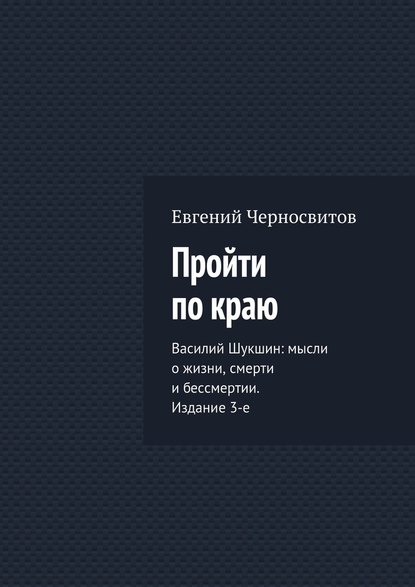 Евгений Черносвитов

Пройти по краю

Василий Шукшин: мысли о жизни, смерти и бессмертии. Издание 3-е